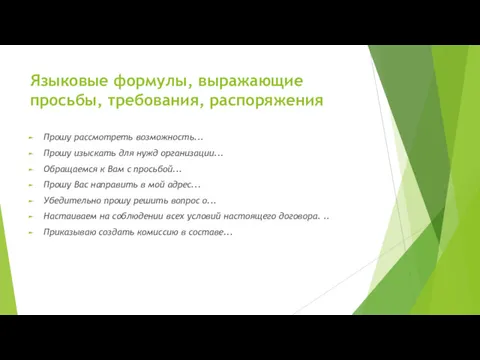 Языковые формулы, выражающие просьбы, требования, распоряжения

Прошу рассмотреть возможность...

Прошу изыскать для нужд организации...

Обращаемся к Вам с просьбой...

Прошу Вас направить в мой адрес...

Убедительно прошу решить вопрос о...

Настаиваем на соблюдении всех условий настоящего договора. ..

Приказываю создать комиссию в составе...